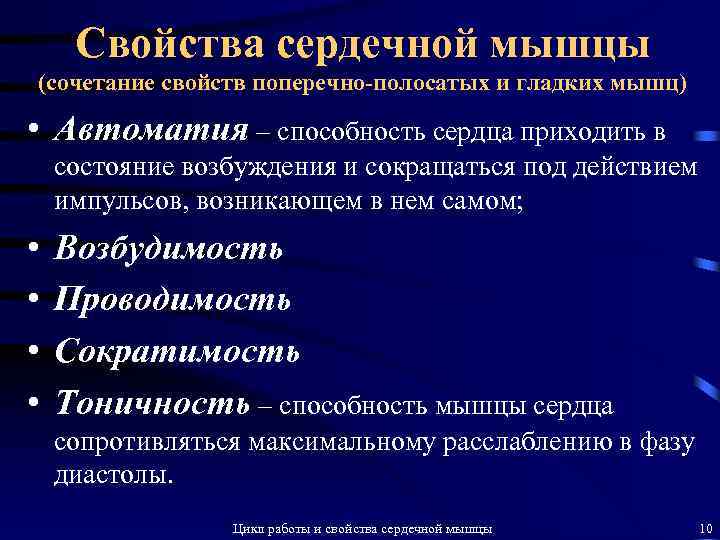 Свойства сердечной мышцы
(сочетание свойств поперечно-полосатых и гладких мышц)

• Автоматия – способность сердца приходить в состояние возбуждения и сокращаться под действием импульсов, возникающем в нем самом;

• Возбудимость

• Проводимость

• Сократимость

• Тоничность – способность мышцы сердца сопротивляться максимальному расслаблению в фазу диастолы.

Цикл работы и свойства сердечной мышцы

10